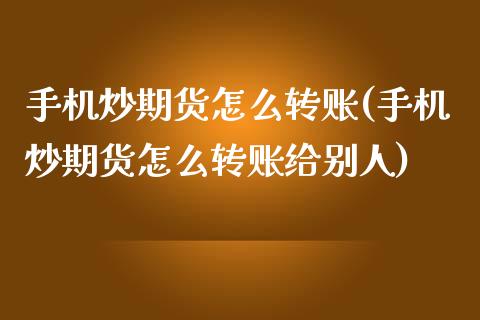 手机炒期货怎么转账(手机炒期货怎么转账给别人)